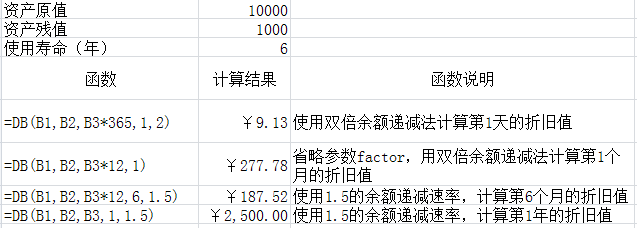 | 资产原值 | 10000 | |
|---|---|---|
| 资产残值 | 1000 | |
| 使用寿命（年） | 6 | |
| 函数 | 计算结果 | 函数说明 |
| =DB(B1,B2,B3*365,1,2) | ￥9.13 | 使用双倍余额递减法计算第1天的折旧值 |
| =DB(B1,B2,B3*12,1) | ￥277.78 | 省略参数factor，用双倍余额递减法计算第1个月的折旧值 |
| =DB(B1,B2,B3*12,6,1.5) | ￥187.52 | 使用1.5的余额递减速率，计算第6个月的折旧值 |
| =DB(B1,B2,B3,1,1.5) | ￥2,500.00 | 使用1.5的余额递减速率，计算第1年的折旧值 |